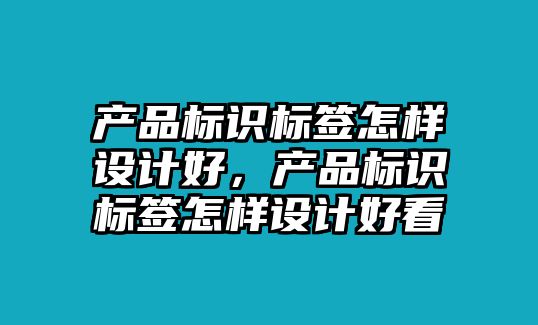 产品标识标签怎样设计好，产品标识标签怎样设计好看